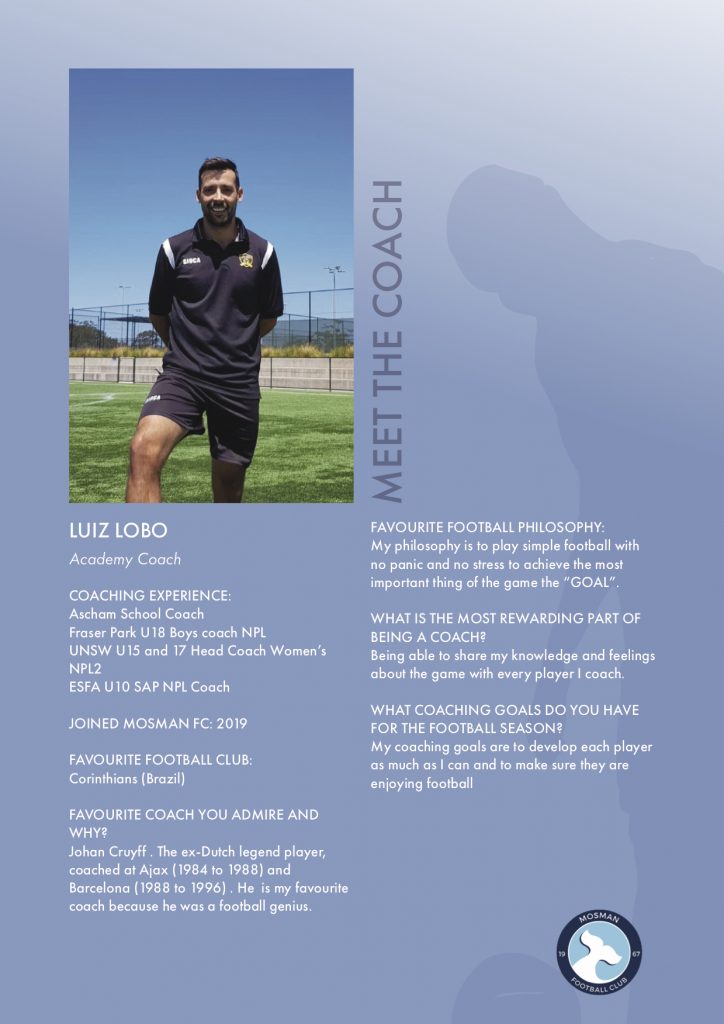 MEET THE COACH

LUIZ LOBO

Academy Coach

COACHING EXPERIENCE:
Ascham School Coach
Fraser Park U18 Boys coach NPL
UNSW U15 and 17 Head Coach Women's NPL2
ESFA U10 SAP NPL Coach

JOINED MOSMAN FC: 2019

FAVOURITE FOOTBALL CLUB:
Corinthians (Brazil)

FAVOURITE COACH YOU ADMIRE AND WHY?
Johan Cruyff . The ex-Dutch legend player, coached at Ajax (1984 to 1988) and Barcelona (1988 to 1996) . He is my favourite coach because he was a football genius.

FAVOURITE FOOTBALL PHILOSOPHY:
My philosophy is to play simple football with no panic and no stress to achieve the most important thing of the game the "GOAL".

WHAT IS THE MOST REWARDING PART OF BEING A COACH?
Being able to share my knowledge and feelings about the game with every player I coach.

WHAT COACHING GOALS DO YOU HAVE FOR THE FOOTBALL SEASON?
My coaching goals are to develop each player as much as I can and to make sure they are enjoying football

MOSMAN
19 67
FOOTBALL CLUB